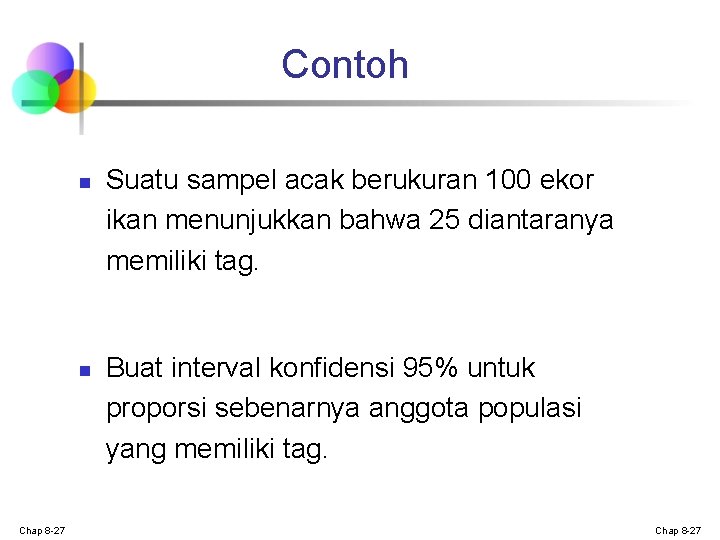 Contoh

Suatu sampel acak berukuran 100 ekor ikan menunjukkan bahwa 25 diantaranya memiliki tag.

Buat interval konfidensi 95% untuk proporsi sebenarnya anggota populasi yang memiliki tag.

Chap 8-27

Chap 8-27